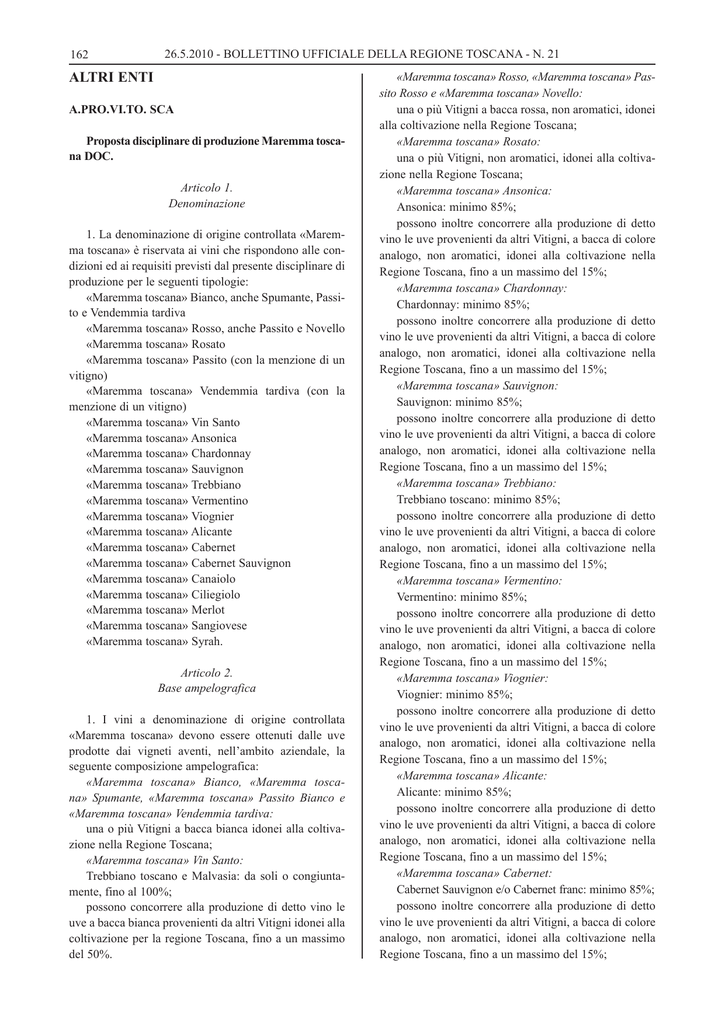 162 26.5.2010 - BOLLETTINO UFFICIALE DELLA REGIONE TOSCANA - N. 21

ALTRI ENTI

A.PRO.VI.TO. SCA

Proposta disciplinare di produzione Maremma toscana DOC.

Articolo 1.
Denominazione

1. La denominazione di origine controllata «Maremma toscana» è riservata ai vini che rispondono alle condizioni ed ai requisiti previsti dal presente disciplinare di produzione per le seguenti tipologie:

«Maremma toscana» Bianco, anche Spumante, Passito e Vendemmia tardiva
«Maremma toscana» Rosso, anche Passito e Novello
«Maremma toscana» Rosato
«Maremma toscana» Passito (con la menzione di un vitigno)
«Maremma toscana» Vendemmia tardiva (con la menzione di un vitigno)
«Maremma toscana» Vin Santo
«Maremma toscana» Ansonica
«Maremma toscana» Chardonnay
«Maremma toscana» Sauvignon
«Maremma toscana» Trebbiano
«Maremma toscana» Vermentino
«Maremma toscana» Viognier
«Maremma toscana» Alicante
«Maremma toscana» Cabernet
«Maremma toscana» Cabernet Sauvignon
«Maremma toscana» Canaiolo
«Maremma toscana» Ciliegiolo
«Maremma toscana» Merlot
«Maremma toscana» Sangiovese
«Maremma toscana» Syrah.

Articolo 2.
Base ampelografica

1. I vini a denominazione di origine controllata «Maremma toscana» devono essere ottenuti dalle uve prodotte dai vigneti aventi, nell'ambito aziendale, la seguente composizione ampelografica:

«Maremma toscana» Bianco, «Maremma toscana» Spumante, «Maremma toscana» Passito Bianco e «Maremma toscana» Vendemmia tardiva:
una o più Vitigni a bacca bianca idonei alla coltivazione nella Regione Toscana;
«Maremma toscana» Vin Santo:
Trebbiano toscano e Malvasia: da soli o congiuntamente, fino al 100%;
possono concorrere alla produzione di detto vino le uve a bacca bianca provenienti da altri Vitigni idonei alla coltivazione per la regione Toscana, fino a un massimo del 50%.

«Maremma toscana» Rosso, «Maremma toscana» Passito Rosso e «Maremma toscana» Novello:
una o più Vitigni a bacca rossa, non aromatici, idonei alla coltivazione nella Regione Toscana;
«Maremma toscana» Rosato:
una o più Vitigni, non aromatici, idonei alla coltivazione nella Regione Toscana;
«Maremma toscana» Ansonica:
Ansonica: minimo 85%;
possono inoltre concorrere alla produzione di detto vino le uve provenienti da altri Vitigni, a bacca di colore analogo, non aromatici, idonei alla coltivazione nella Regione Toscana, fino a un massimo del 15%;
«Maremma toscana» Chardonnay:
Chardonnay: minimo 85%;
possono inoltre concorrere alla produzione di detto vino le uve provenienti da altri Vitigni, a bacca di colore analogo, non aromatici, idonei alla coltivazione nella Regione Toscana, fino a un massimo del 15%;
«Maremma toscana» Sauvignon:
Sauvignon: minimo 85%;
possono inoltre concorrere alla produzione di detto vino le uve provenienti da altri Vitigni, a bacca di colore analogo, non aromatici, idonei alla coltivazione nella Regione Toscana, fino a un massimo del 15%;
«Maremma toscana» Trebbiano:
Trebbiano toscano: minimo 85%;
possono inoltre concorrere alla produzione di detto vino le uve provenienti da altri Vitigni, a bacca di colore analogo, non aromatici, idonei alla coltivazione nella Regione Toscana, fino a un massimo del 15%;
«Maremma toscana» Vermentino:
Vermentino: minimo 85%;
possono inoltre concorrere alla produzione di detto vino le uve provenienti da altri Vitigni, a bacca di colore analogo, non aromatici, idonei alla coltivazione nella Regione Toscana, fino a un massimo del 15%;
«Maremma toscana» Viognier:
Viognier: minimo 85%;
possono inoltre concorrere alla produzione di detto vino le uve provenienti da altri Vitigni, a bacca di colore analogo, non aromatici, idonei alla coltivazione nella Regione Toscana, fino a un massimo del 15%;
«Maremma toscana» Alicante:
Alicante: minimo 85%;
possono inoltre concorrere alla produzione di detto vino le uve provenienti da altri Vitigni, a bacca di colore analogo, non aromatici, idonei alla coltivazione nella Regione Toscana, fino a un massimo del 15%;
«Maremma toscana» Cabernet:
Cabernet Sauvignon e/o Cabernet franc: minimo 85%;
possono inoltre concorrere alla produzione di detto vino le uve provenienti da altri Vitigni, a bacca di colore analogo, non aromatici, idonei alla coltivazione nella Regione Toscana, fino a un massimo del 15%;